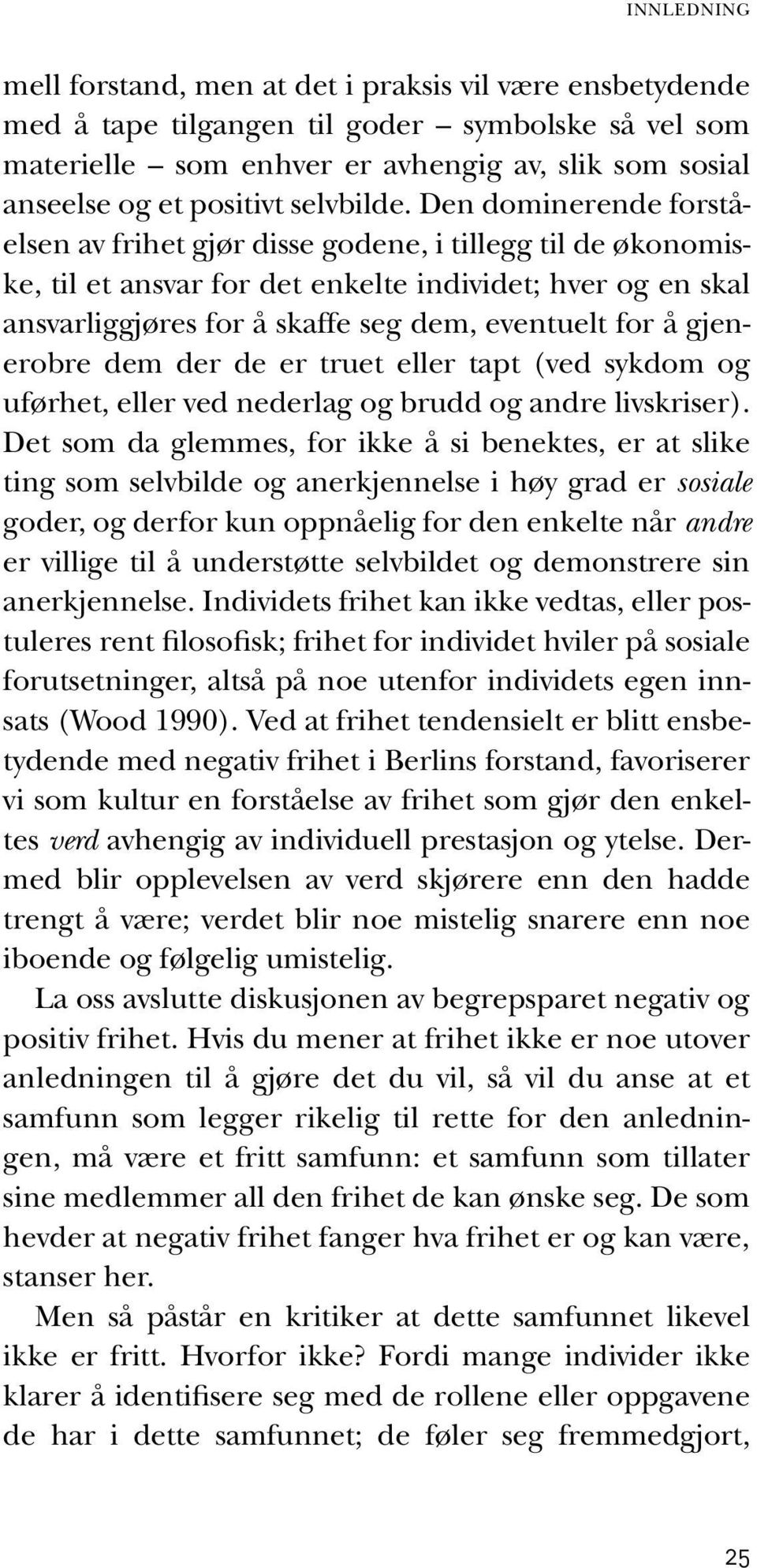 INNLEDNING

mell forstand, men at det i praksis vil være ensbetydende med å tape tilgangen til goder – symbolske så vel som materielle – som enhver er avhengig av, slik som sosial anseelse og et positivt selvbilde. Den dominerende forståelsen av frihet gjør disse godene, i tillegg til de økonomiske, til et ansvar for det enkelte individet; hver og en skal ansvarliggjøres for å skaffe seg dem, eventuelt for å gjenerobre dem der de er truet eller tapt (ved sykdom og uførhet, eller ved nederlag og brudd og andre livskriser). Det som da glemmes, for ikke å si benektes, er at slike ting som selvbilde og anerkjennelse i høy grad er sosiale goder, og derfor kun oppnåelig for den enkelte når andre er villige til å understøtte selvbildet og demonstrere sin anerkjennelse. Individets frihet kan ikke vedtas, eller postuleres rent filosofisk; frihet for individet hviler på sosiale forutsetninger, altså på noe utenfor individets egen innsats (Wood 1990). Ved at frihet tendensielt er blitt ensbetydende med negativ frihet i Berlins forstand, favoriserer vi som kultur en forståelse av frihet som gjør den enkeltes verd avhengig av individuell prestasjon og ytelse. Dermed blir opplevelsen av verd skjørere enn den hadde trengt å være; verdet blir noe mistelig snarere enn noe iboende og følgelig umistelig.

La oss avslutte diskusjonen av begrepsparet negativ og positiv frihet. Hvis du mener at frihet ikke er noe utover anledningen til å gjøre det du vil, så vil du anse at et samfunn som legger rikelig til rette for den anledningen, må være et fritt samfunn: et samfunn som tillater sine medlemmer all den frihet de kan ønske seg. De som hevder at negativ frihet fanger hva frihet er og kan være, stanser her.

Men så påstår en kritiker at dette samfunnet likevel ikke er fritt. Hvorfor ikke? Fordi mange individer ikke klarer å identifisere seg med de rollene eller oppgavene de har i dette samfunnet; de føler seg fremmedgjort,

25